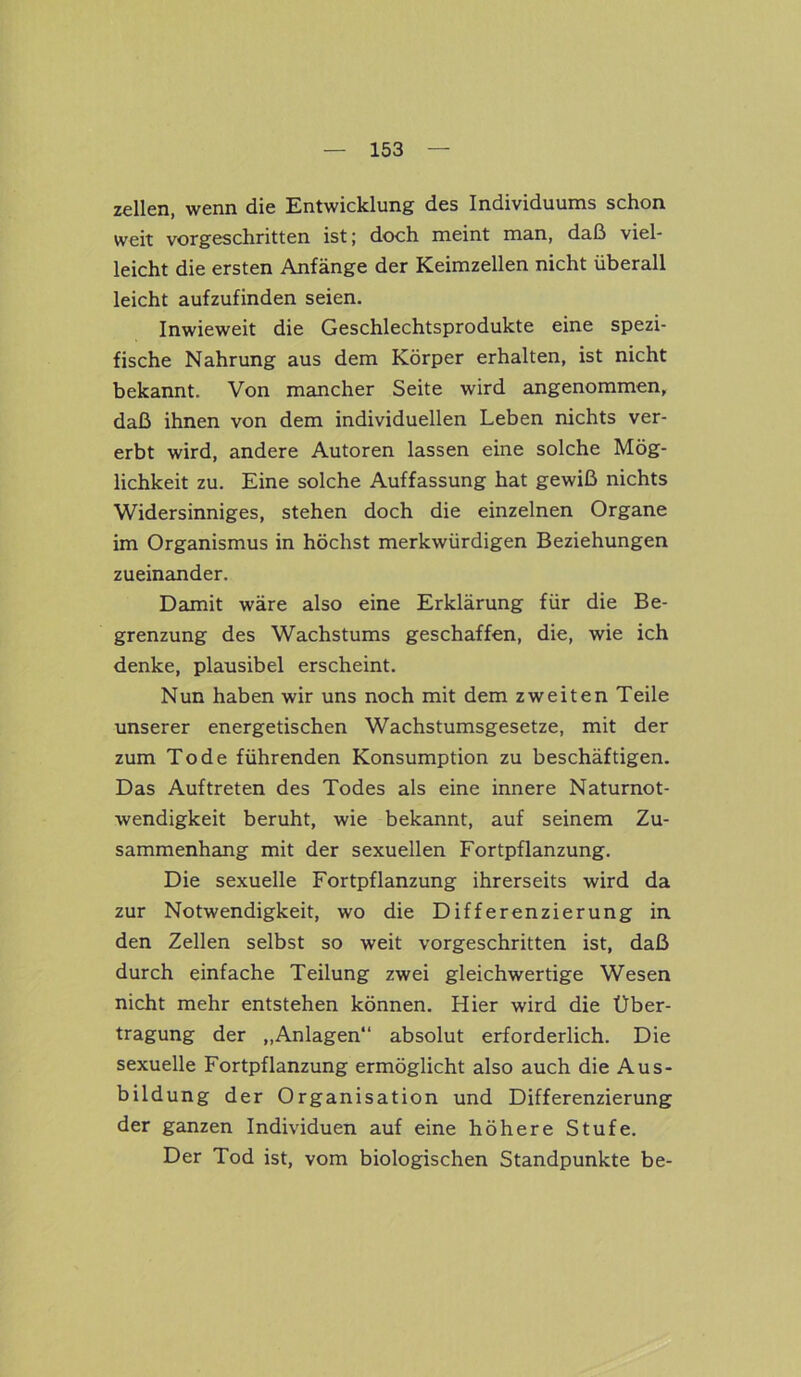 — 153 —

zellen, wenn die Entwicklung des Individuums schon weit vorgeschritten ist; doch meint man, daß vielleicht die ersten Anfänge der Keimzellen nicht überall leicht aufzufinden seien.

Inwieweit die Geschlechtsprodukte eine spezifische Nahrung aus dem Körper erhalten, ist nicht bekannt. Von mancher Seite wird angenommen, daß ihnen von dem individuellen Leben nichts vererbt wird, andere Autoren lassen eine solche Möglichkeit zu. Eine solche Auffassung hat gewiß nichts Widersinniges, stehen doch die einzelnen Organe im Organismus in höchst merkwürdigen Beziehungen zueinander.

Damit wäre also eine Erklärung für die Begrenzung des Wachstums geschaffen, die, wie ich denke, plausibel erscheint.

Nun haben wir uns noch mit dem zweiten Teile unserer energetischen Wachstumsgesetze, mit der zum Tode führenden Konsumption zu beschäftigen. Das Auftreten des Todes als eine innere Naturnotwendigkeit beruht, wie bekannt, auf seinem Zusammenhang mit der sexuellen Fortpflanzung.

Die sexuelle Fortpflanzung ihrerseits wird da zur Notwendigkeit, wo die Differenzierung in den Zellen selbst so weit vorgeschritten ist, daß durch einfache Teilung zwei gleichwertige Wesen nicht mehr entstehen können. Hier wird die Übertragung der „Anlagen“ absolut erforderlich. Die sexuelle Fortpflanzung ermöglicht also auch die Ausbildung der Organisation und Differenzierung der ganzen Individuen auf eine höhere Stufe.

Der Tod ist, vom biologischen Standpunkte be-